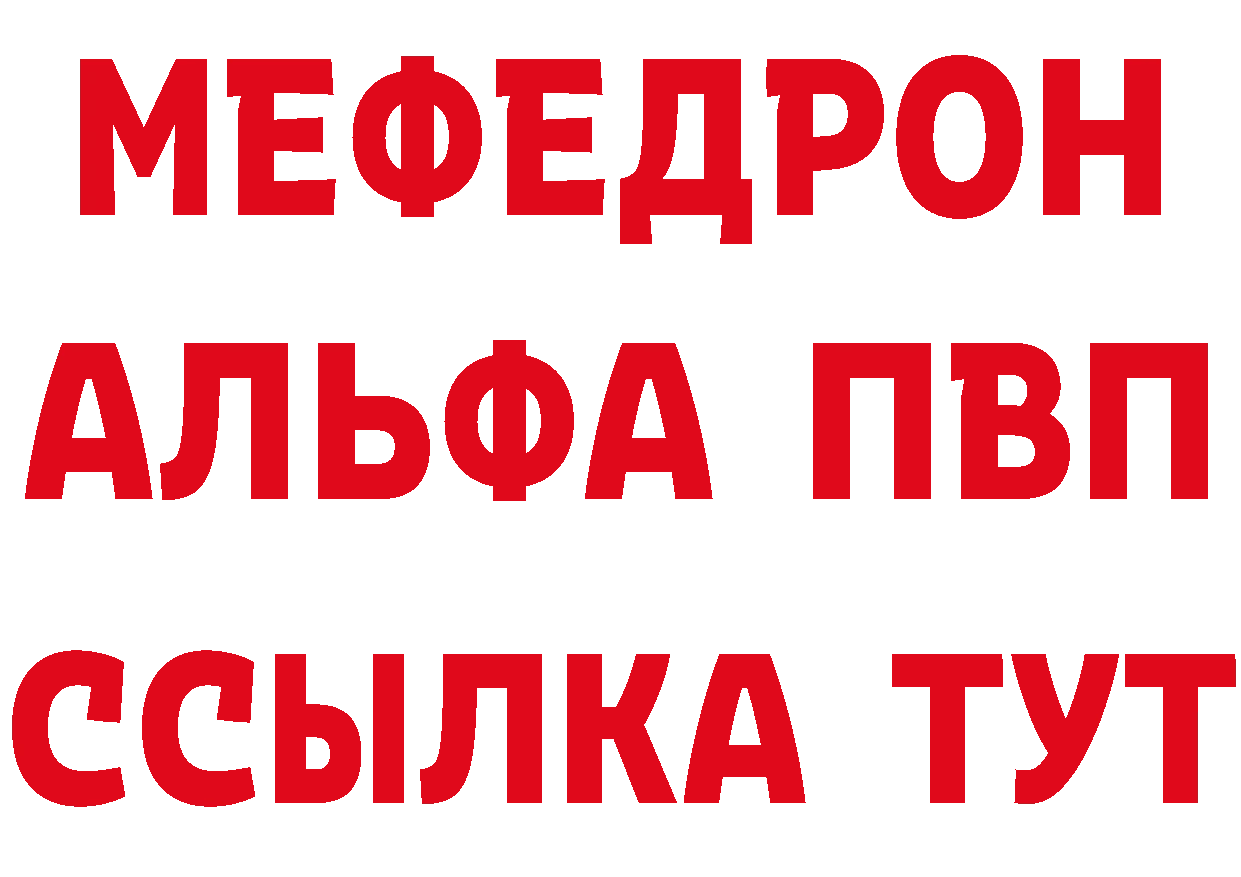 МЕФЕДРОН
АЛЬФА ПВП
ССЫЛКА ТУТ